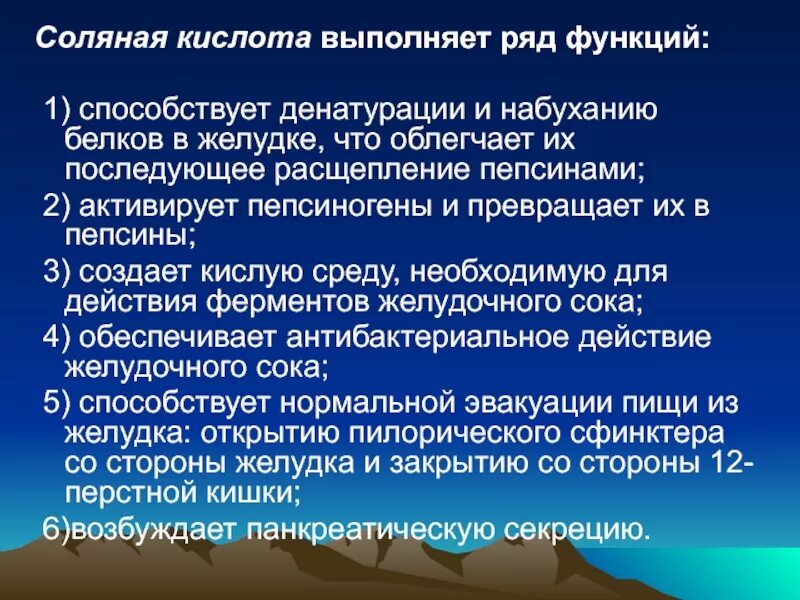 Соляная кислота выполняет ряд функций:

1) способствует денатурации и набуханию белков в желудке, что облегчает их последующее расщепление пепсинами;

2) активирует пепсиногены и превращает их в пепсины;

3) создает кислую среду, необходимую для действия ферментов желудочного сока;

4) обеспечивает антибактериальное действие желудочного сока;

5) способствует нормальной эвакуации пищи из желудка: открытию пилорического сфинктера со стороны желудка и закрытию со стороны 12-перстной кишки;

6)возбуждает панкреатическую секрецию.